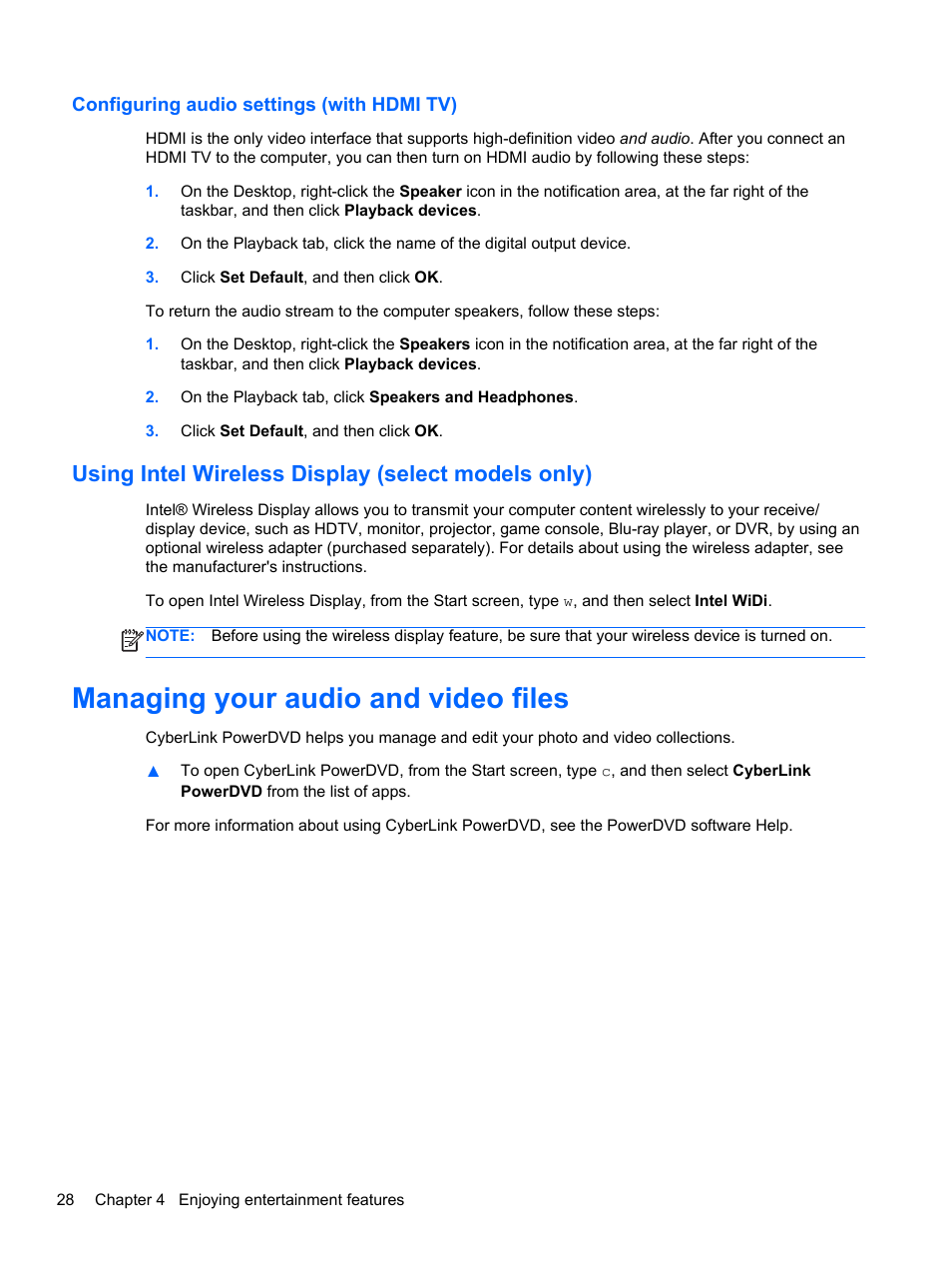 Configuring audio settings (with HDMI TV)

HDMI is the only video interface that supports high-definition video and audio. After you connect an HDMI TV to the computer, you can then turn on HDMI audio by following these steps:

1. On the Desktop, right-click the Speaker icon in the notification area, at the far right of the taskbar, and then click Playback devices.

2. On the Playback tab, click the name of the digital output device.

3. Click Set Default, and then click OK.

To return the audio stream to the computer speakers, follow these steps:

1. On the Desktop, right-click the Speakers icon in the notification area, at the far right of the taskbar, and then click Playback devices.

2. On the Playback tab, click Speakers and Headphones.

3. Click Set Default, and then click OK.

Using Intel Wireless Display (select models only)

Intel® Wireless Display allows you to transmit your computer content wirelessly to your receive/display device, such as HDTV, monitor, projector, game console, Blu-ray player, or DVR, by using an optional wireless adapter (purchased separately). For details about using the wireless adapter, see the manufacturer's instructions.

To open Intel Wireless Display, from the Start screen, type w, and then select Intel WiDi.

NOTE: Before using the wireless display feature, be sure that your wireless device is turned on.

Managing your audio and video files

CyberLink PowerDVD helps you manage and edit your photo and video collections.

▲ To open CyberLink PowerDVD, from the Start screen, type c, and then select CyberLink PowerDVD from the list of apps.

For more information about using CyberLink PowerDVD, see the PowerDVD software Help.

28 Chapter 4 Enjoying entertainment features